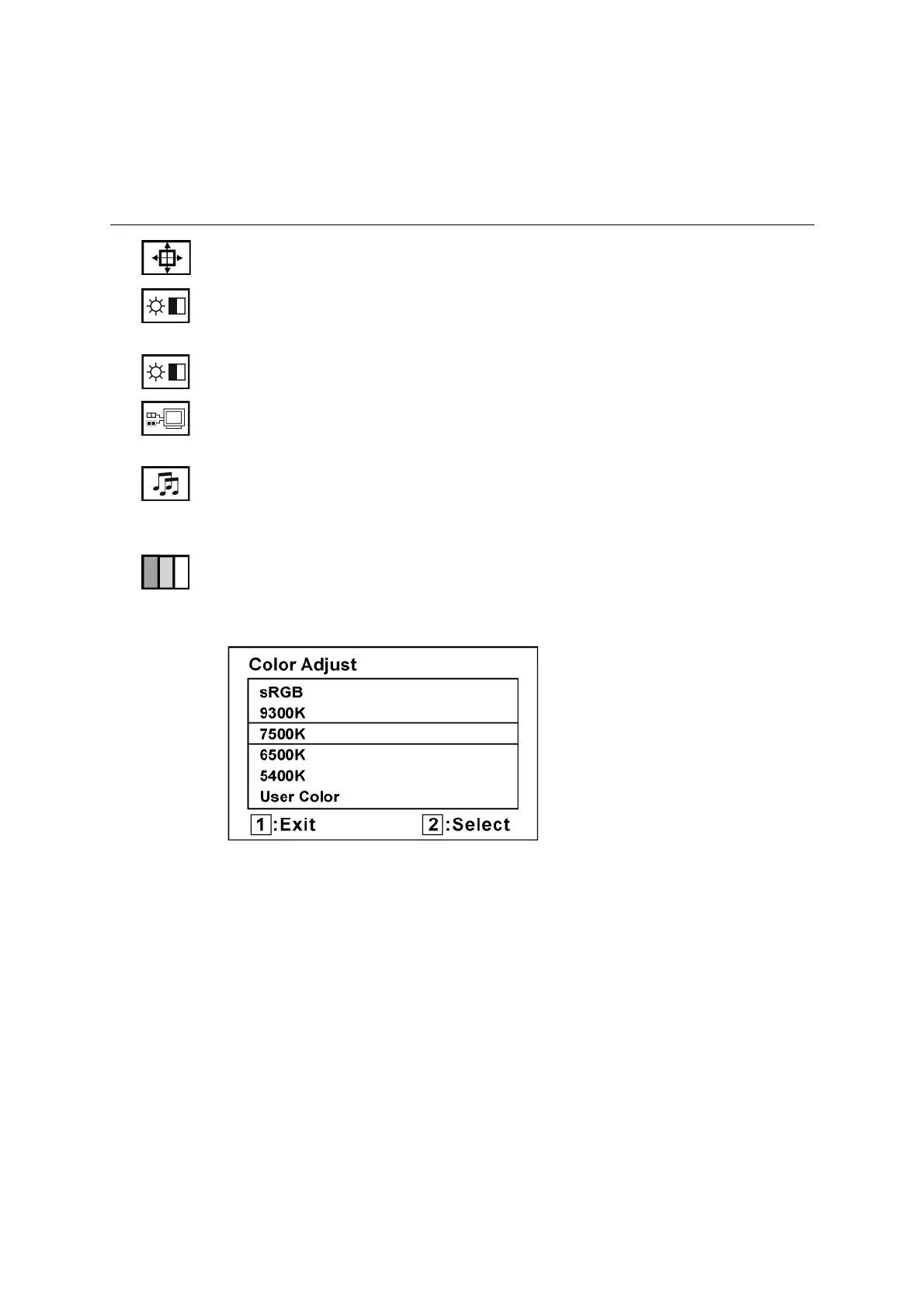 Color Adjust

sRGB
9300K
7500K
6500K
5400K
User Color

1 :Exit 2 :Select